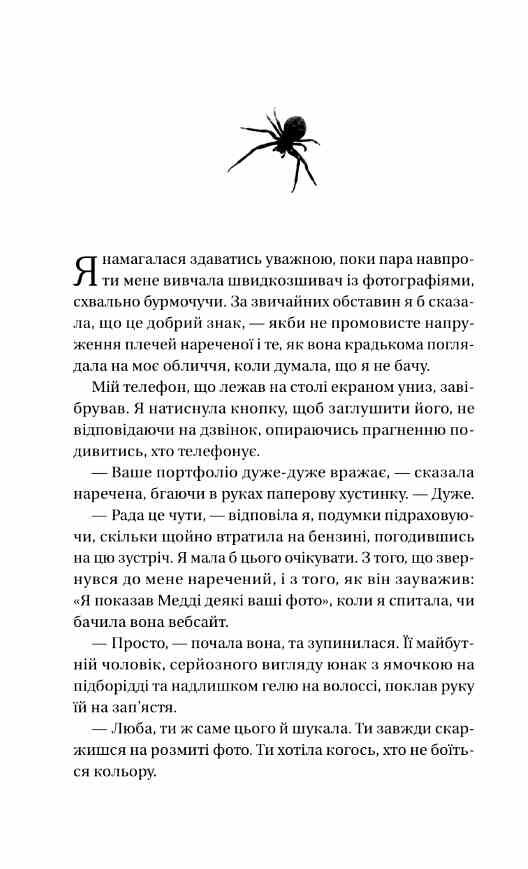 Я намагалася здаватись уважною, поки пара навпроти мене вивчала швидкозшивач із фотографіями, схвально бурмочучи. За звичайних обставин я б сказала, що це добрий знак, — якби не промовисте напруження плечей нареченої і те, як вона крадькома поглядала на моє обличчя, коли думала, що я не бачу.

Мій телефон, що лежав на столі екраном униз, завібрував. Я натиснула кнопку, щоб заглушити його, не відповідаючи на дзвінок, опираючись прагненню подивитись, хто телефонує.

— Ваше портфоліо дуже-дуже вражає, — сказала наречена, бгаючи в руках паперову хустинку. — Дуже.

— Рада це чути, — відповіла я, подумки підраховуючи, скільки щойно втратила на бензині, погодившись на цю зустріч. Я мала б цього очікувати. З того, що звернувся до мене наречений, і з того, як він зауважив: «Я показав Медді деякі ваші фото», коли я спитала, чи бачила вона вебсайт.

— Просто, — почала вона, та зупинилася. Її майбутній чоловік, серйозного вигляду юнак з ямочкою на підборідді та надлишком гелю на волоссі, поклав руку їй на зап'ястя.

— Люба, ти ж саме цього й шукала. Ти завжди скаржишся на розмиті фото. Ти хотіла когось, хто не боїться кольору.